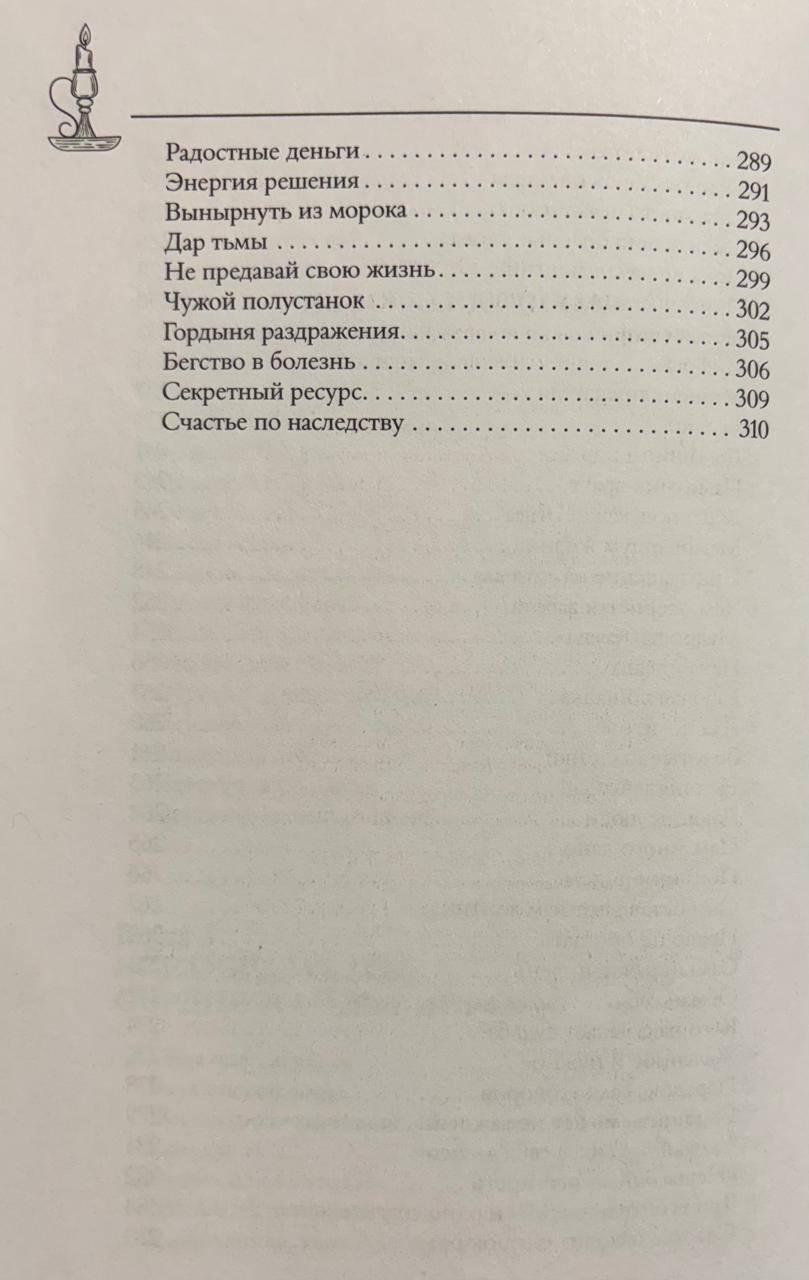 Радостные деньги 289
Энергия решения 291
Вынырнуть из морока 293
Дар тьмы 296
Не предавай свою жизнь 299
Чужой полустанок 302
Гордыня раздражения 305
Бегство в болезнь 306
Секретный ресурс 309
Счастье по наследству 310